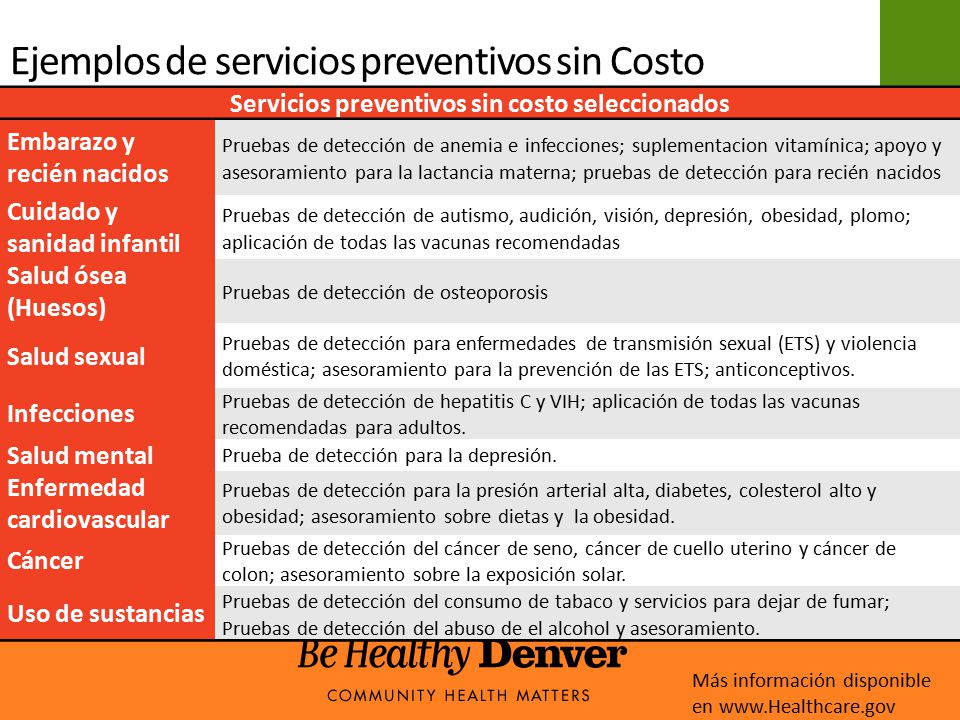 Ejemplos de servicios preventivos sin Costo

| Servicios preventivos sin costo seleccionados | |
|---|---|
| Embarazo y recién nacidos | Pruebas de detección de anemia e infecciones; suplementacion vitamínica; apoyo y asesoramiento para la lactancia materna; pruebas de detección para recién nacidos |
| Cuidado y sanidad infantil | Pruebas de detección de autismo, audición, visión, depresión, obesidad, plomo; aplicación de todas las vacunas recomendadas |
| Salud ósea (Huesos) | Pruebas de detección de osteoporosis |
| Salud sexual | Pruebas de detección para enfermedades de transmisión sexual (ETS) y violencia doméstica; asesoramiento para la prevención de las ETS; anticonceptivos. |
| Infecciones | Pruebas de detección de hepatitis C y VIH; aplicación de todas las vacunas recomendadas para adultos. |
| Salud mental | Prueba de detección para la depresión. |
| Enfermedad cardiovascular | Pruebas de detección para la presión arterial alta, diabetes, colesterol alto y obesidad; asesoramiento sobre dietas y la obesidad. |
| Cáncer | Pruebas de detección del cáncer de seno, cáncer de cuello uterino y cáncer de colon; asesoramiento sobre la exposición solar. |
| Uso de sustancias | Pruebas de detección del consumo de tabaco y servicios para dejar de fumar; Pruebas de detección del abuso de el alcohol y asesoramiento. |

Be Healthy Denver
COMMUNITY HEALTH MATTERS

Más información disponible en www.Healthcare.gov